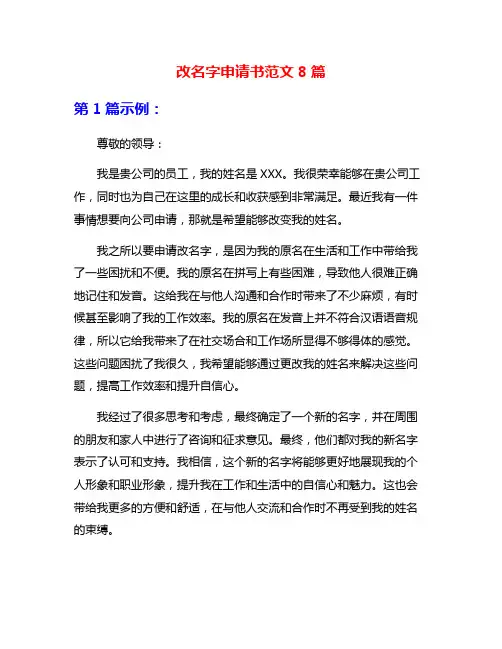 改名字申请书范文 8 篇

第 1 篇示例：

尊敬的领导：

我是贵公司的员工，我的姓名是 XXX。我很荣幸能够在贵公司工作，同时也为自己在这里的成长和收获感到非常满足。最近我有一件事情想要向公司申请，那就是希望能够改变我的姓名。

我之所以要申请改名字，是因为我的原名在生活和工作中带给我了一些困扰和不便。我的原名在拼写上有些困难，导致他人很难正确地记住和发音。这给我在与他人沟通和合作时带来了不少麻烦，有时候甚至影响了我的工作效率。我的原名在发音上并不符合汉语语音规律，所以它给我带来了在社交场合和工作场所显得不够得体的感觉。这些问题困扰了我很久，我希望能够通过更改我的姓名来解决这些问题，提高工作效率和提升自信心。

我经过了很多思考和考虑，最终确定了一个新的名字，并在周围的朋友和家人中进行了咨询和征求意见。最终，他们都对我的新名字表示了认可和支持。我相信，这个新的名字将能够更好地展现我的个人形象和职业形象，提升我在工作和生活中的自信心和魅力。这也会带给我更多的方便和舒适，在与他人交流和合作时不再受到我的姓名的束缚。